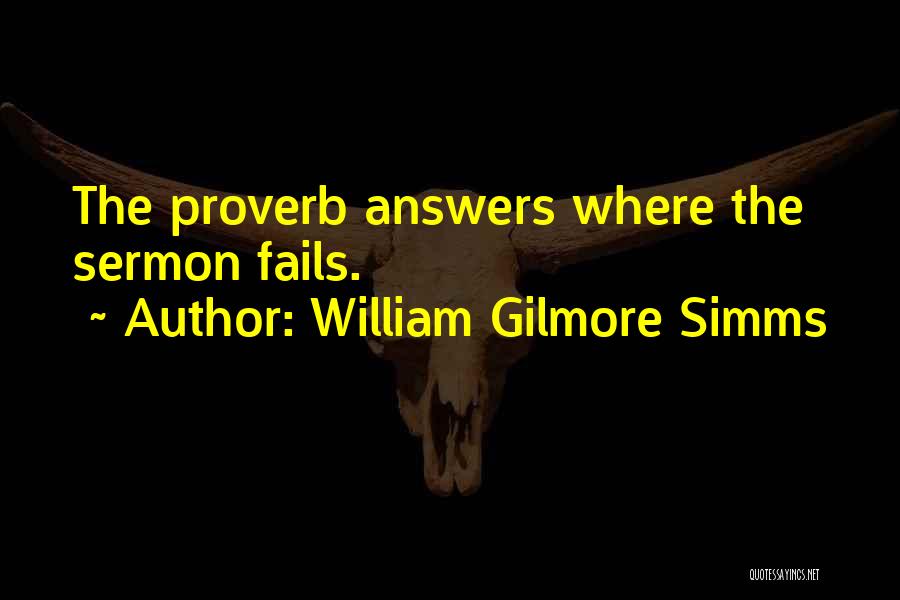 The proverb answers where the sermon fails.
~ Author: William Gilmore Simms

QUOTESSAYINGS.NET